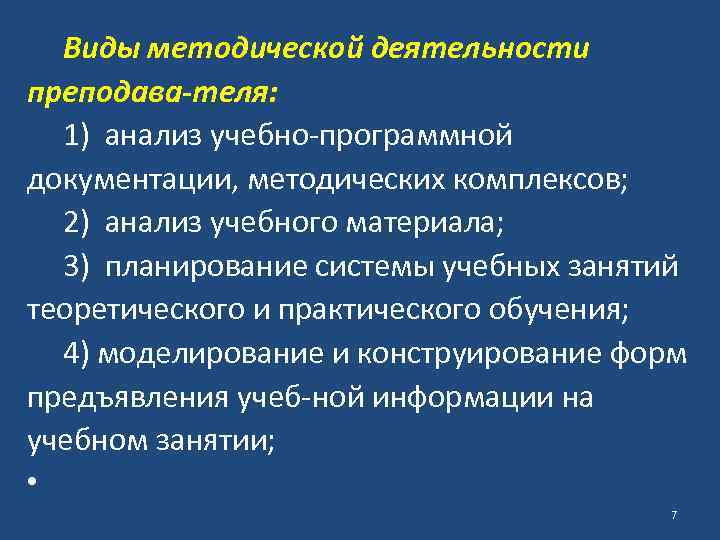 Виды методической деятельности преподава-теля:

1) анализ учебно-программной документации, методических комплексов;

2) анализ учебного материала;

3) планирование системы учебных занятий теоретического и практического обучения;

4) моделирование и конструирование форм предъявления учеб-ной информации на учебном занятии;

•

7